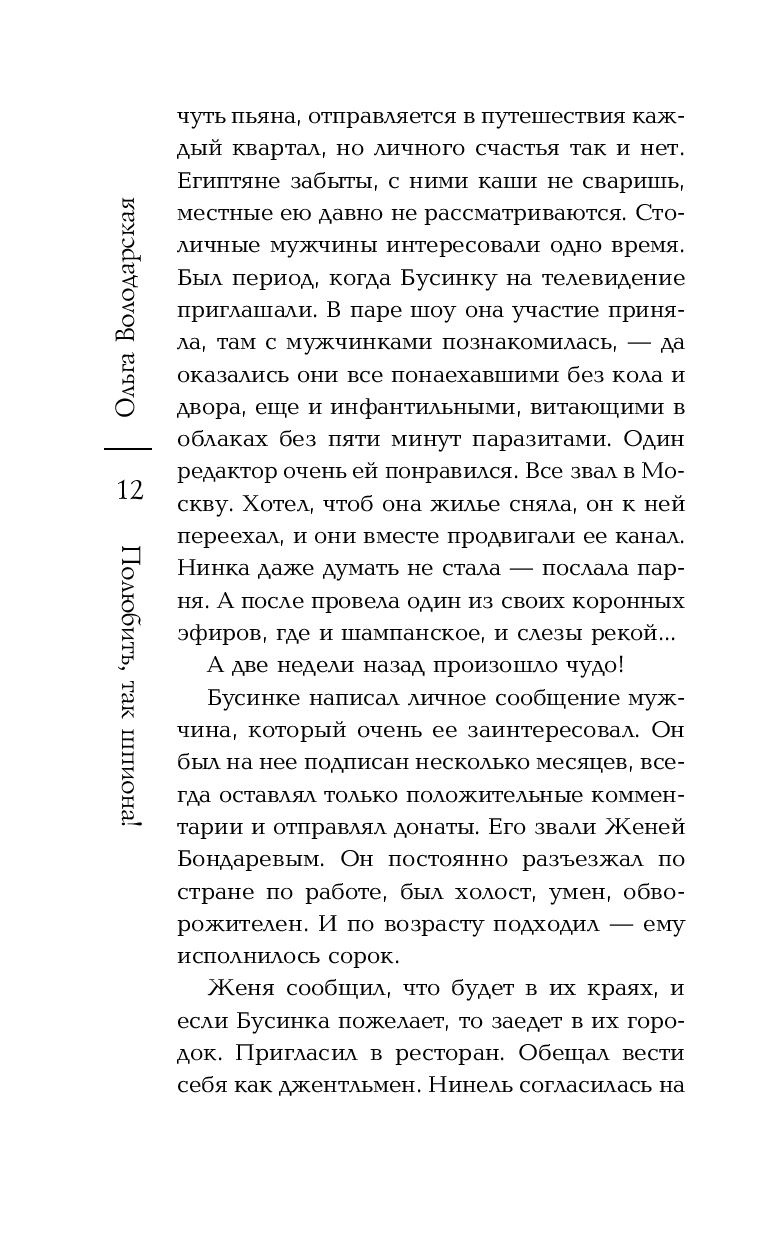 Ольга Володарская

12

Полюбить, так шпиона!

чуть пьяна, отправляется в путешествия каждый квартал, но личного счастья так и нет. Египтяне забыты, с ними каши не сваришь, местные ею давно не рассматриваются. Столичные мужчины интересовали одно время. Был период, когда Бусинку на телевидение приглашали. В паре шоу она участие приняла, там с мужчинками познакомилась, — да оказались они все понаехавшими без кола и двора, еще и инфантильными, витающими в облаках без пяти минут паразитами. Один редактор очень ей понравился. Все звал в Москву. Хотел, чтоб она жилье сняла, он к ней переехал, и они вместе продвигали ее канал. Нинка даже думать не стала — послала парня. А после провела один из своих коронных эфиров, где и шампанское, и слезы рекой...

А две недели назад произошло чудо!

Бусинке написал личное сообщение мужчина, который очень ее заинтересовал. Он был на нее подписан несколько месяцев, всегда оставлял только положительные комментарии и отправлял донаты. Его звали Женей Бондаревым. Он постоянно разъезжал по стране по работе, был холост, умен, обворожителен. И по возрасту подходил — ему исполнилось сорок.

Женя сообщил, что будет в их краях, и если Бусинка пожелает, то заедет в их городок. Пригласил в ресторан. Обещал вести себя как джентльмен. Нинель согласилась на